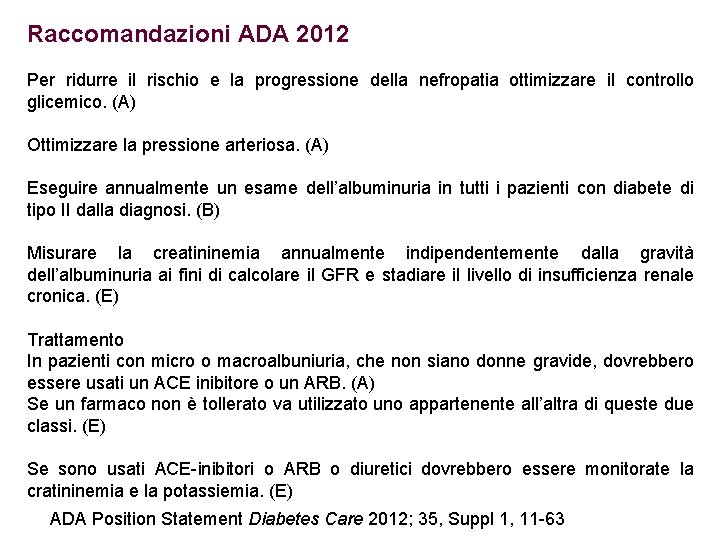 Raccomandazioni ADA 2012

Per ridurre il rischio e la progressione della nefropatia ottimizzare il controllo glicemico. (A)

Ottimizzare la pressione arteriosa. (A)

Eseguire annualmente un esame dell'albuminuria in tutti i pazienti con diabete di tipo II dalla diagnosi. (B)

Misurare la creatininemia annualmente indipendentemente dalla gravità dell'albuminuria ai fini di calcolare il GFR e stadiare il livello di insufficienza renale cronica. (E)

Trattamento
In pazienti con micro o macroalbuniuria, che non siano donne gravide, dovrebbero essere usati un ACE inibitore o un ARB. (A)
Se un farmaco non è tollerato va utilizzato uno appartenente all'altra di queste due classi. (E)

Se sono usati ACE-inibitori o ARB o diuretici dovrebbero essere monitorate la cratininemia e la potassiemia. (E)

ADA Position Statement Diabetes Care 2012; 35, Suppl 1, 11-63